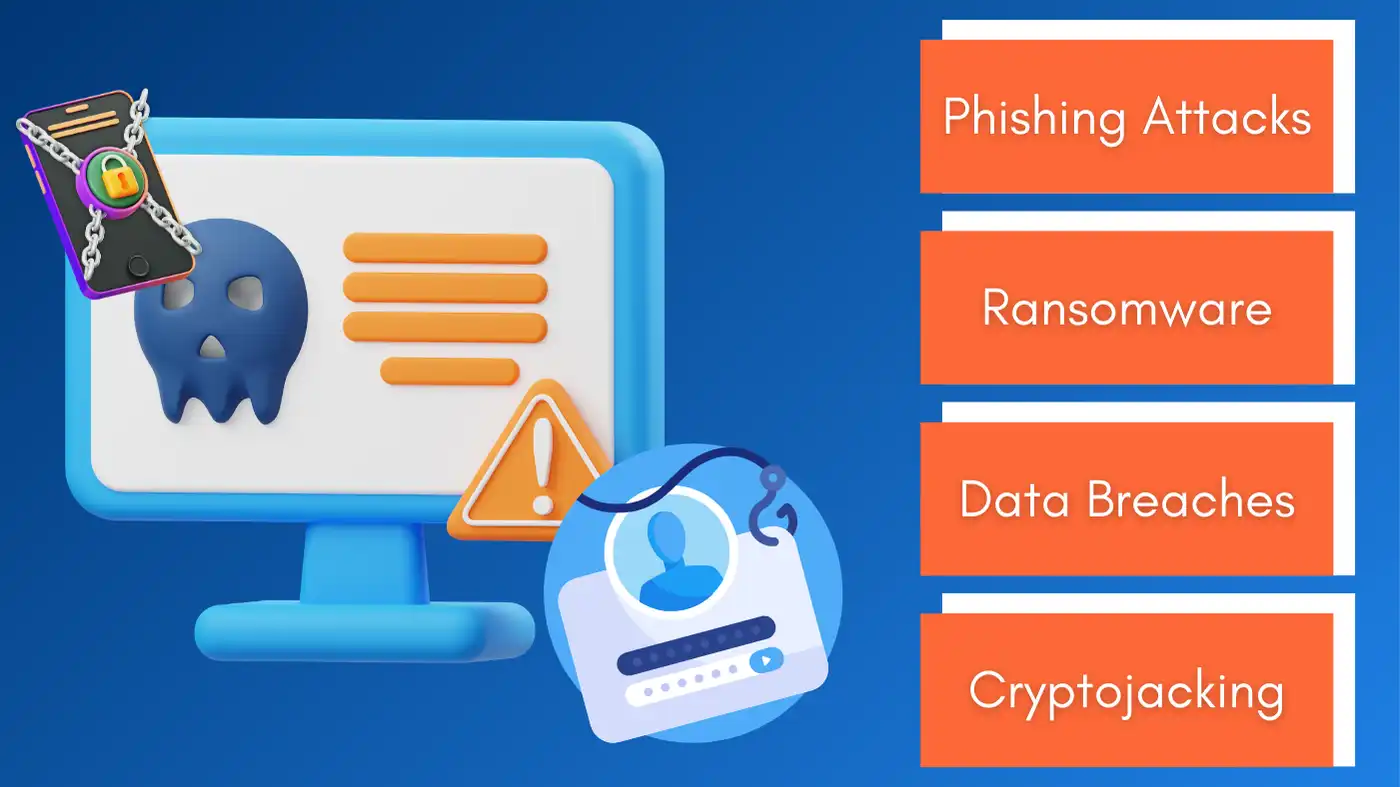 Phishing Attacks

Ransomware

Data Breaches

Cryptojacking